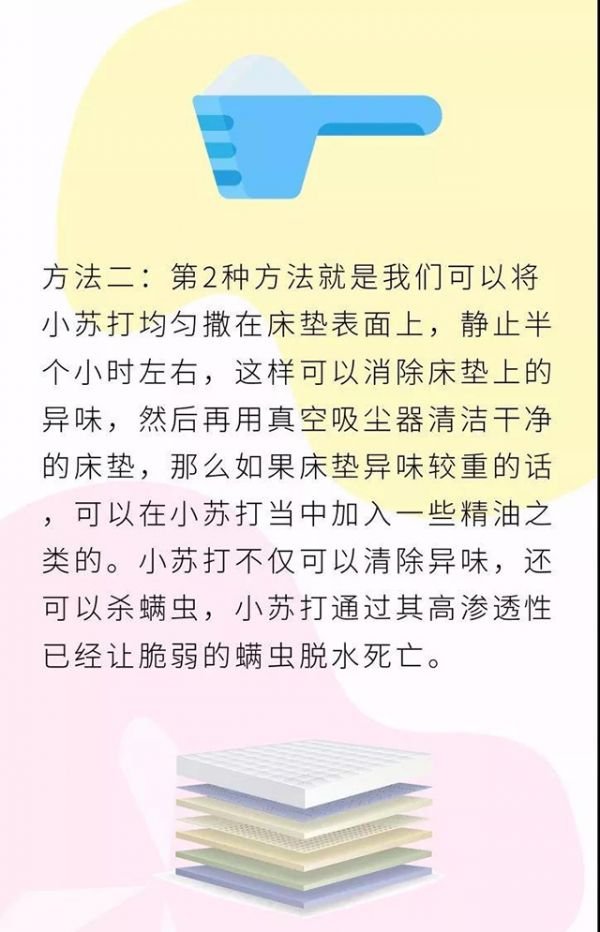 方法二：第2种方法就是我们可以将小苏打均匀撒在床垫表面上，静止半个小时左右，这样可以消除床垫上的异味，然后再用真空吸尘器清洁干净的床垫，那么如果床垫异味较重的话，可以在小苏打当中加入一些精油之类的。小苏打不仅可以清除异味，还可以杀螨虫，小苏打通过其高渗透性已经让脆弱的螨虫脱水死亡。